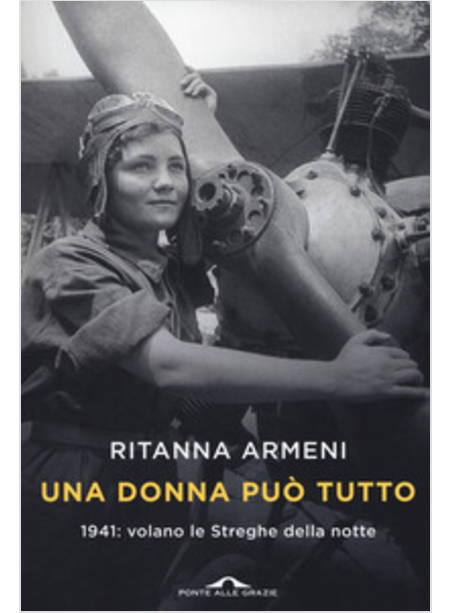 RITANNA ARMENI
UNA DONNA PUÒ TUTTO
1941: volano le Streghe della notte
PONTE ALLE GRAZIE